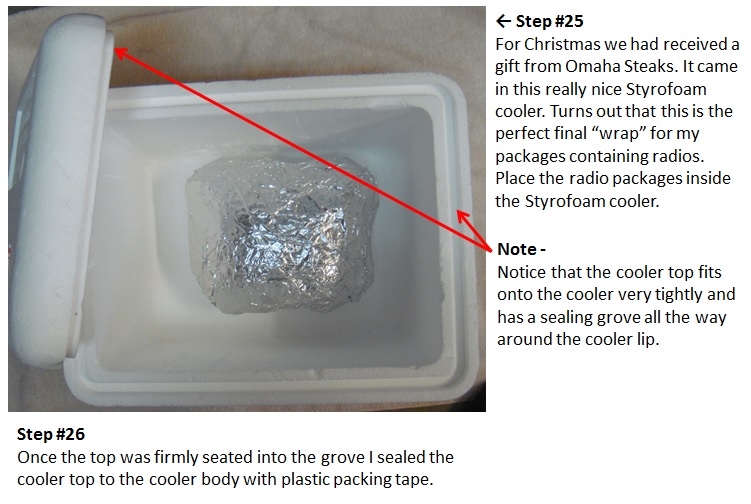 ← Step #25
For Christmas we had received a gift from Omaha Steaks. It came in this really nice Styrofoam cooler. Turns out that this is the perfect final "wrap" for my packages containing radios. Place the radio packages inside the Styrofoam cooler.

Note -
Notice that the cooler top fits onto the cooler very tightly and has a sealing grove all the way around the cooler lip.

Step #26
Once the top was firmly seated into the grove I sealed the cooler top to the cooler body with plastic packing tape.